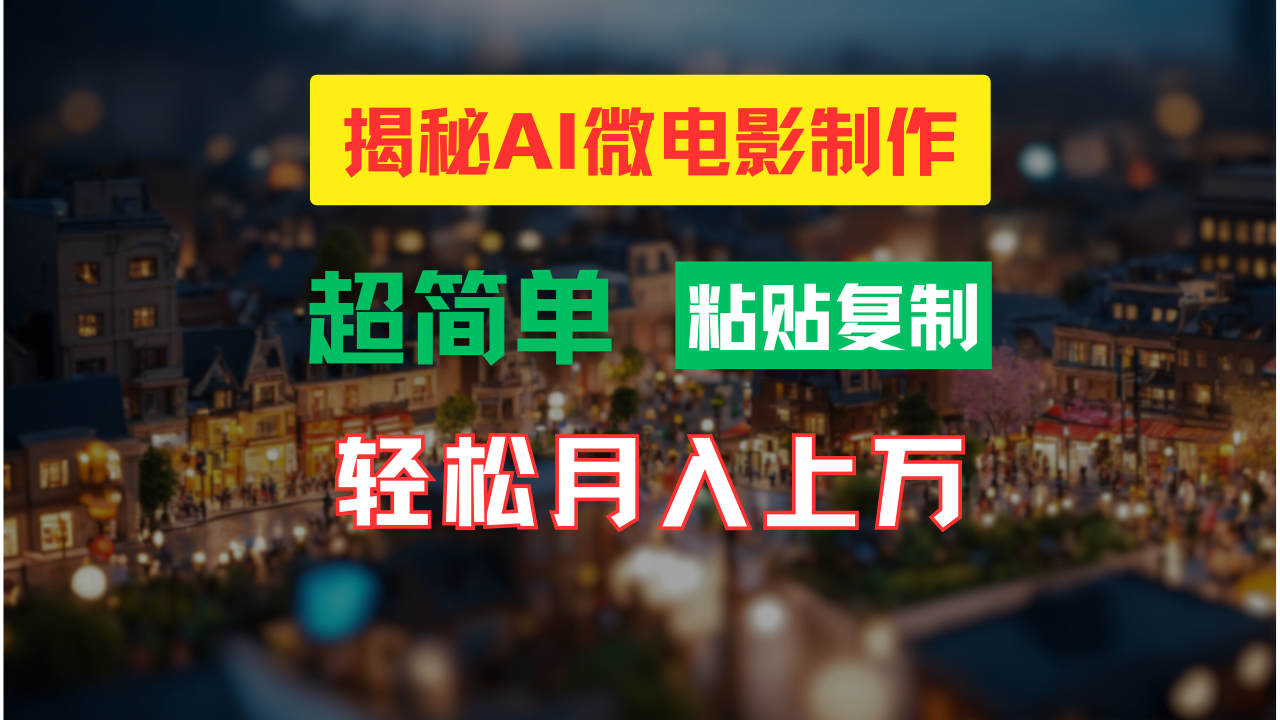 揭秘AI微电影制作

超简单 粘贴复制

轻松月入上万